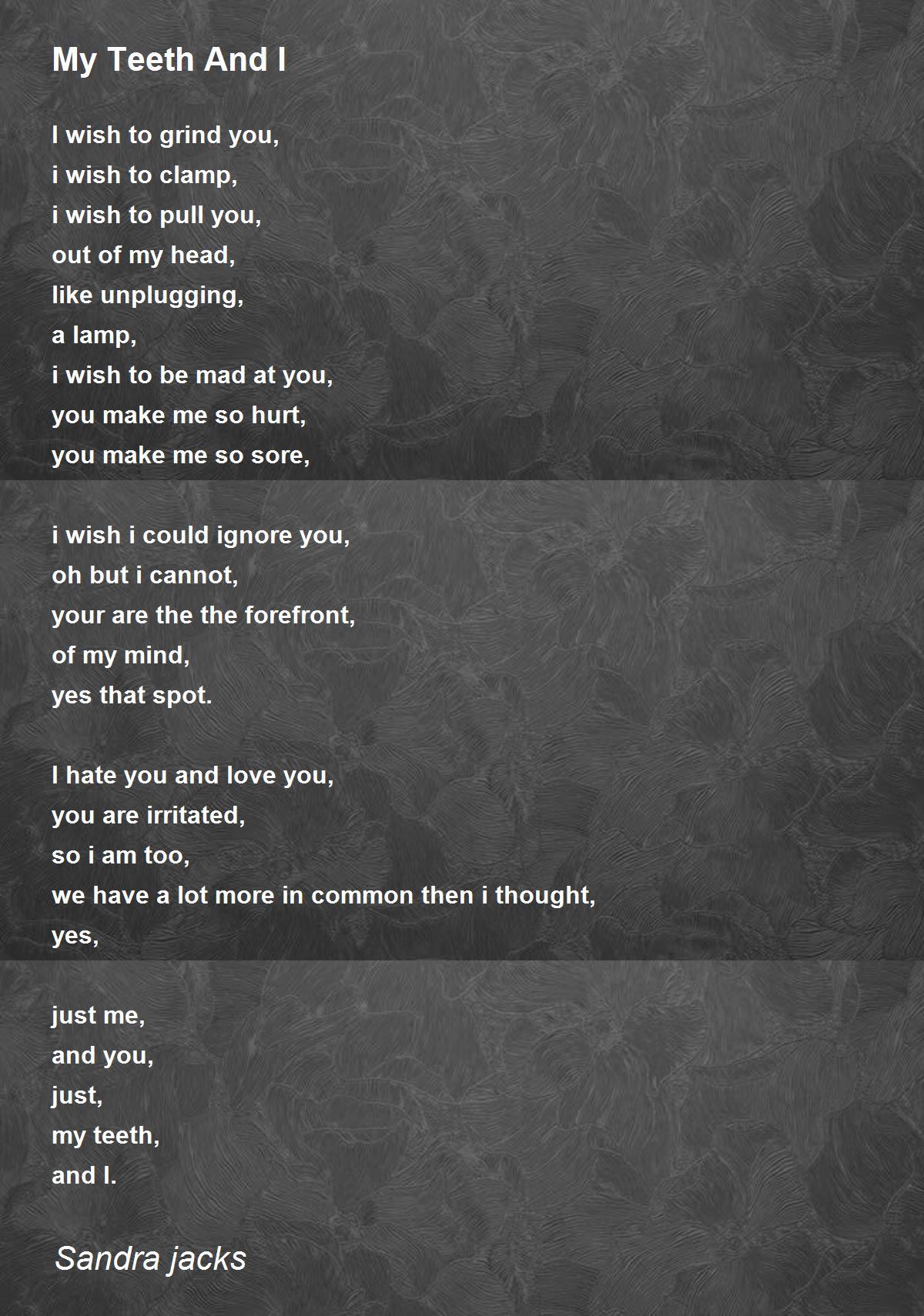 My Teeth And I

I wish to grind you,
i wish to clamp,
i wish to pull you,
out of my head,
like unplugging,
a lamp,
i wish to be mad at you,
you make me so hurt,
you make me so sore,

i wish i could ignore you,
oh but i cannot,
your are the the forefront,
of my mind,
yes that spot.

I hate you and love you,
you are irritated,
so i am too,
we have a lot more in common then i thought,
yes,

just me,
and you,
just,
my teeth,
and I.

Sandra jacks